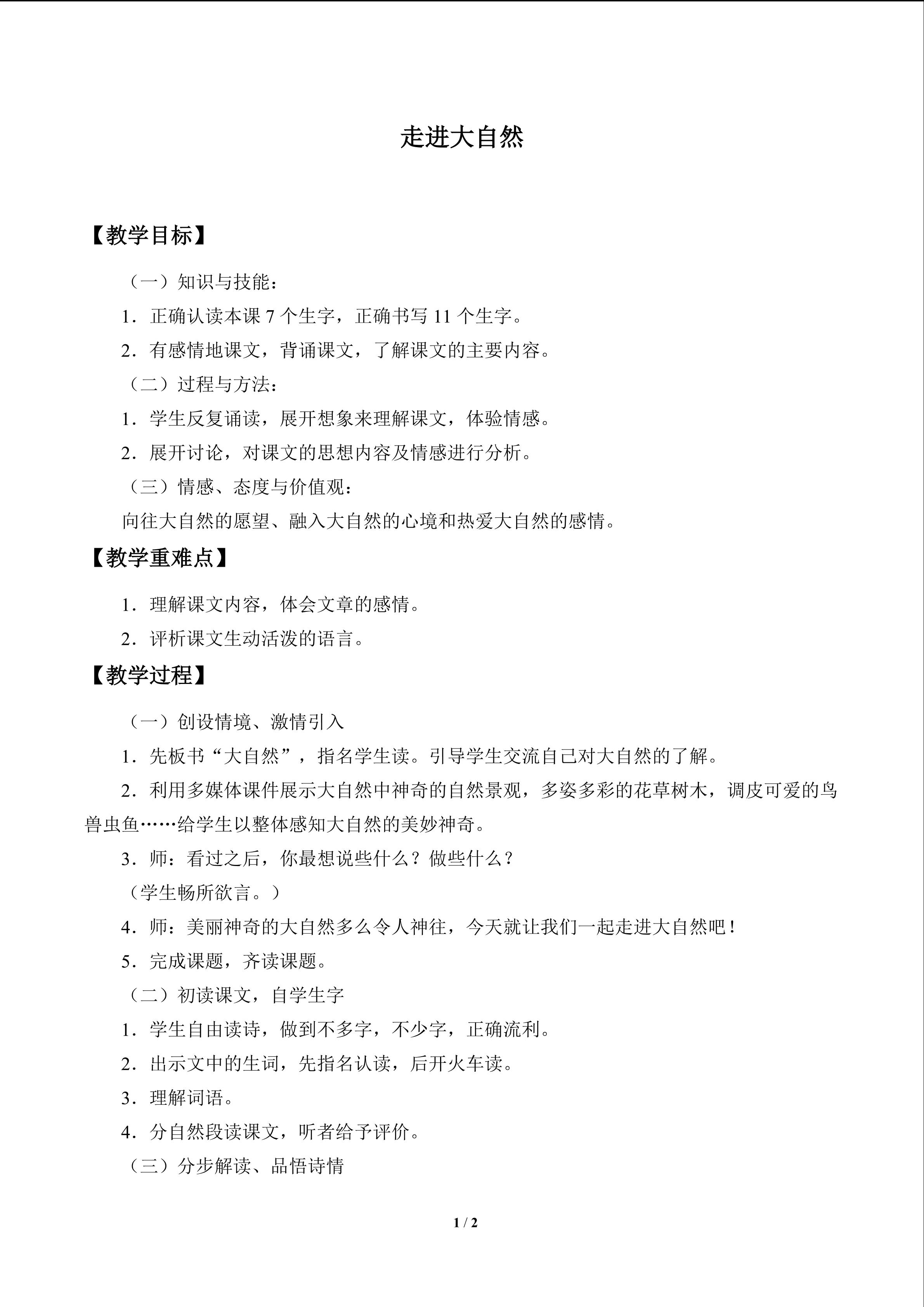 走进大自然

【教学目标】

（一）知识与技能：

1．正确认读本课7个生字，正确书写11个生字。

2．有感情地课文，背诵课文，了解课文的主要内容。

（二）过程与方法：

1．学生反复诵读，展开想象来理解课文，体验情感。

2．展开讨论，对课文的思想内容及情感进行分析。

（三）情感、态度与价值观：

向往大自然的愿望、融入大自然的心境和热爱大自然的感情。

【教学重难点】

1．理解课文内容，体会文章的感情。

2．评析课文生动活泼的语言。

【教学过程】

（一）创设情境、激情引入

1．先板书“大自然”，指名学生读。引导学生交流自己对大自然的了解。

2．利用多媒体课件展示大自然中神奇的自然景观，多姿多彩的花草树木，调皮可爱的鸟兽虫鱼……给学生以整体感知大自然的美妙神奇。

3．师：看过之后，你最想说些什么？做些什么？

（学生畅所欲言。）

4．师：美丽神奇的大自然多么令人神往，今天就让我们一起走进大自然吧！

5．完成课题，齐读课题。

（二）初读课文，自学生字

1．学生自由读诗，做到不多字，不少字，正确流利。

2．出示文中的生词，先指名认读，后开火车读。

3．理解词语。

4．分自然段读课文，听者给予评价。

（三）分步解读、品悟诗情

1 / 2